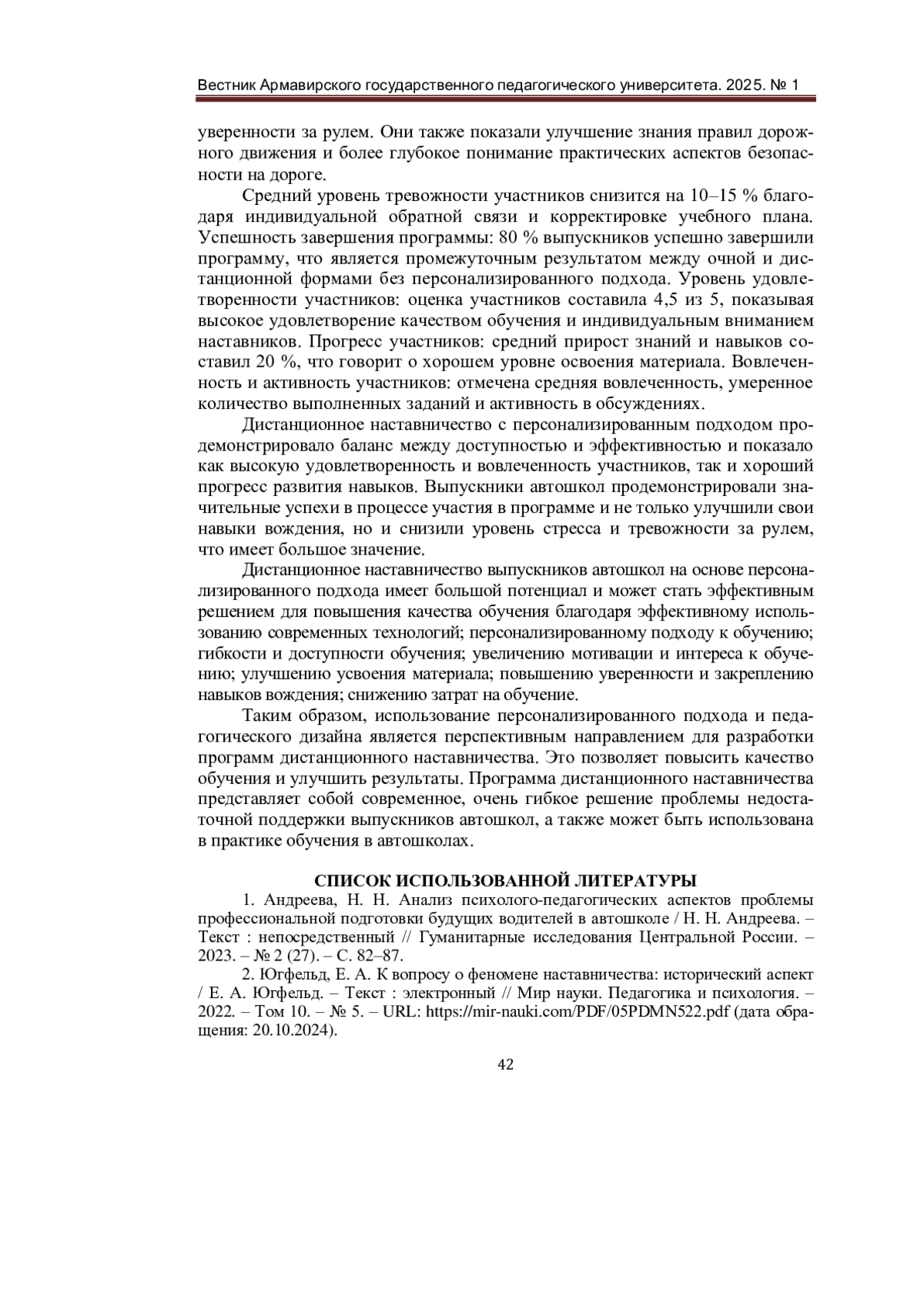 Вестник Армавирского государственного педагогического университета. 2025. № 1

уверенности за рулем. Они также показали улучшение знания правил дорожного движения и более глубокое понимание практических аспектов безопасности на дороге.

Средний уровень тревожности участников снизится на 10–15 % благодаря индивидуальной обратной связи и корректировке учебного плана. Успешность завершения программы: 80 % выпускников успешно завершили программу, что является промежуточным результатом между очной и дистанционной формами без персонализированного подхода. Уровень удовлетворенности участников: оценка участников составила 4,5 из 5, показывая высокое удовлетворение качеством обучения и индивидуальным вниманием наставников. Прогресс участников: средний прирост знаний и навыков составил 20 %, что говорит о хорошем уровне освоения материала. Вовлеченность и активность участников: отмечена средняя вовлеченность, умеренное количество выполненных заданий и активность в обсуждениях.

Дистанционное наставничество с персонализированным подходом продемонстрировало баланс между доступностью и эффективностью и показало как высокую удовлетворенность и вовлеченность участников, так и хороший прогресс развития навыков. Выпускники автошкол продемонстрировали значительные успехи в процессе участия в программе и не только улучшили свои навыки вождения, но и снизили уровень стресса и тревожности за рулем, что имеет большое значение.

Дистанционное наставничество выпускников автошкол на основе персонализированного подхода имеет большой потенциал и может стать эффективным решением для повышения качества обучения благодаря эффективному использованию современных технологий; персонализированному подходу к обучению; гибкости и доступности обучения; увеличению мотивации и интереса к обучению; улучшению усвоения материала; повышению уверенности и закреплению навыков вождения; снижению затрат на обучение.

Таким образом, использование персонализированного подхода и педагогического дизайна является перспективным направлением для разработки программ дистанционного наставничества. Это позволяет повысить качество обучения и улучшить результаты. Программа дистанционного наставничества представляет собой современное, очень гибкое решение проблемы недостаточной поддержки выпускников автошкол, а также может быть использована в практике обучения в автошколах.

СПИСОК ИСПОЛЬЗОВАННОЙ ЛИТЕРАТУРЫ

1. Андреева, Н. Н. Анализ психолого-педагогических аспектов проблемы профессиональной подготовки будущих водителей в автошколе / Н. Н. Андреева. – Текст : непосредственный // Гуманитарные исследования Центральной России. – 2023. – № 2 (27). – С. 82–87.

2. Югфельд, Е. А. К вопросу о феномене наставничества: исторический аспект / Е. А. Югфельд. – Текст : электронный // Мир науки. Педагогика и психология. – 2022. – Том 10. – № 5. – URL: https://mir-nauki.com/PDF/05PDMN522.pdf (дата обращения: 20.10.2024).

42